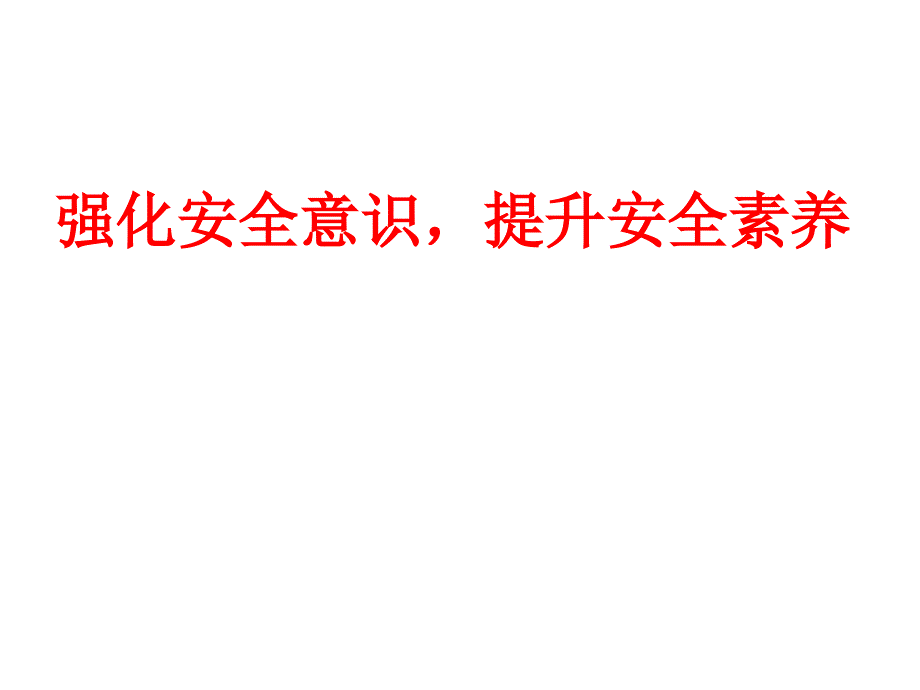 强化安全意识，提升安全素养